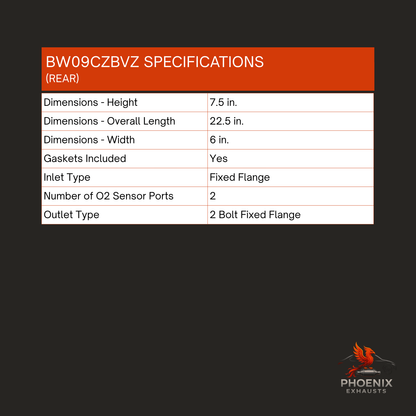 BW09CZBVZ SPECIFICATIONS
(REAR)

| Dimensions - Height | 7.5 in. |
|---|---|
| Dimensions - Overall Length | 22.5 in. |
| Dimensions - Width | 6 in. |
| Gaskets Included | Yes |
| Inlet Type | Fixed Flange |
| Number of O2 Sensor Ports | 2 |
| Outlet Type | 2 Bolt Fixed Flange |

PHOENIX
EXHAUSTS